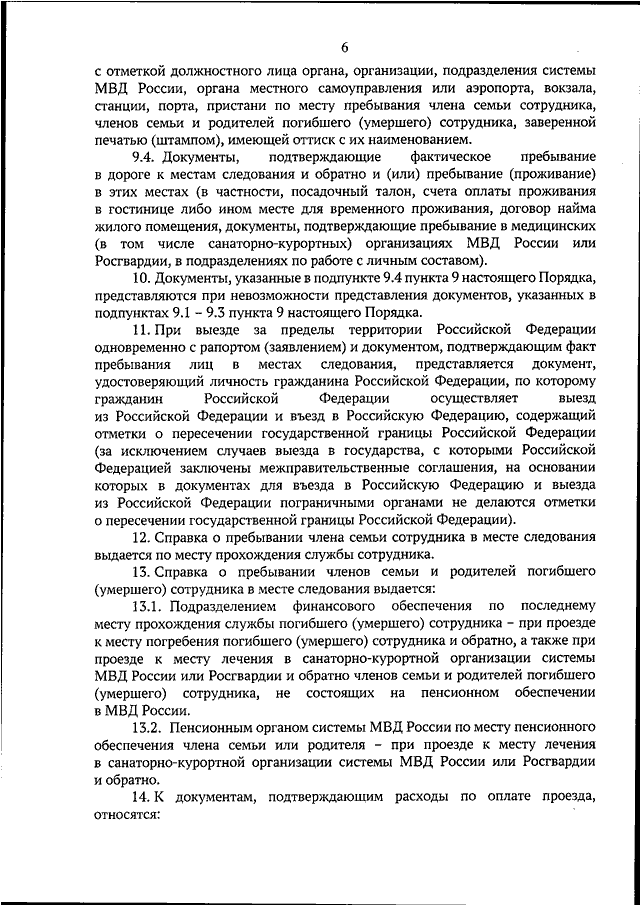 6

с отметкой должностного лица органа, организации, подразделения системы МВД России, органа местного самоуправления или аэропорта, вокзала, станции, порта, пристани по месту пребывания члена семьи сотрудника, членов семьи и родителей погибшего (умершего) сотрудника, заверенной печатью (штампом), имеющей оттиск с их наименованием.

9.4. Документы, подтверждающие фактическое пребывание в дороге к местам следования и обратно и (или) пребывание (проживание) в этих местах (в частности, посадочный талон, счета оплаты проживания в гостинице либо ином месте для временного проживания, договор найма жилого помещения, документы, подтверждающие пребывание в медицинских (в том числе санаторно-курортных) организациях МВД России или Росгвардии, в подразделениях по работе с личным составом).

10. Документы, указанные в подпункте 9.4 пункта 9 настоящего Порядка, представляются при невозможности представления документов, указанных в подпунктах 9.1 – 9.3 пункта 9 настоящего Порядка.

11. При выезде за пределы территории Российской Федерации одновременно с рапортом (заявлением) и документом, подтверждающим факт пребывания лиц в местах следования, представляется документ, удостоверяющий личность гражданина Российской Федерации, по которому гражданин Российской Федерации осуществляет выезд из Российской Федерации и въезд в Российскую Федерацию, содержащий отметки о пересечении государственной границы Российской Федерации (за исключением случаев выезда в государства, с которыми Российской Федерацией заключены межправительственные соглашения, на основании которых в документах для въезда в Российскую Федерацию и выезда из Российской Федерации пограничными органами не делаются отметки о пересечении государственной границы Российской Федерации).

12. Справка о пребывании члена семьи сотрудника в месте следования выдается по месту прохождения службы сотрудника.

13. Справка о пребывании членов семьи и родителей погибшего (умершего) сотрудника в месте следования выдается:

13.1. Подразделением финансового обеспечения по последнему месту прохождения службы погибшего (умершего) сотрудника – при проезде к месту погребения погибшего (умершего) сотрудника и обратно, а также при проезде к месту лечения в санаторно-курортной организации системы МВД России или Росгвардии и обратно членов семьи и родителей погибшего (умершего) сотрудника, не состоящих на пенсионном обеспечении в МВД России.

13.2. Пенсионным органом системы МВД России по месту пенсионного обеспечения члена семьи или родителя – при проезде к месту лечения в санаторно-курортной организации системы МВД России или Росгвардии и обратно.

14. К документам, подтверждающим расходы по оплате проезда, относятся: